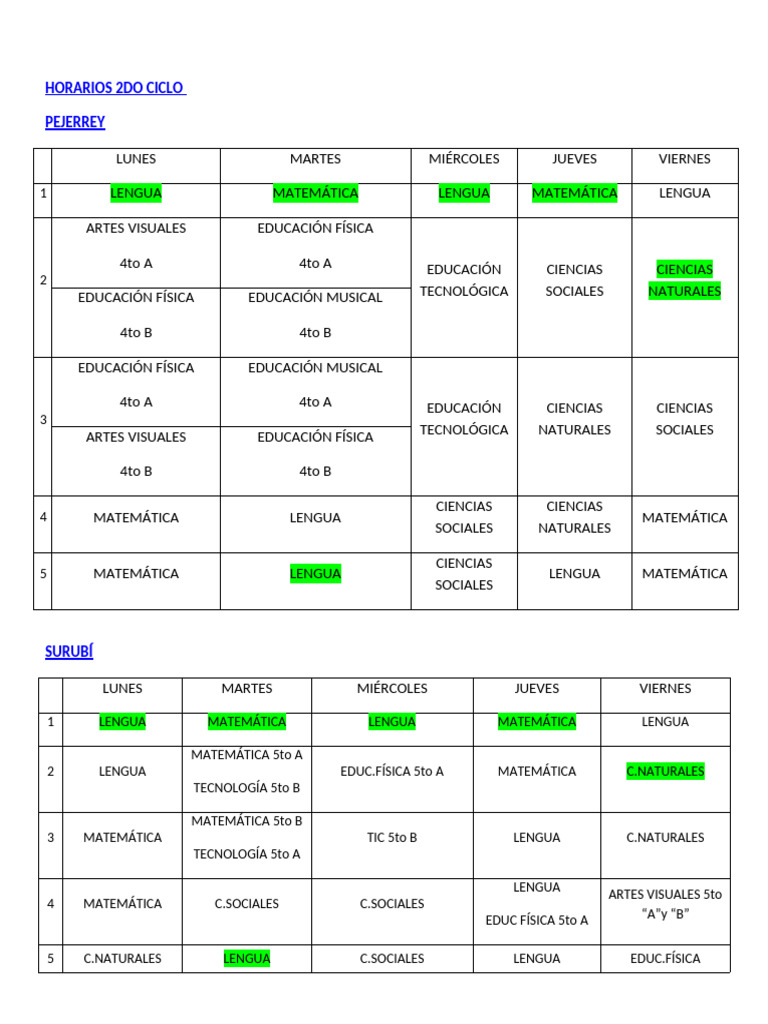 HORARIOS 2DO CICLO

PEJERREY

| | LUNES | MARTES | MIÉRCOLES | JUEVES | VIERNES |
|---|---|---|---|---|---|
| 1 | LENGUA | MATEMÁTICA | LENGUA | MATEMÁTICA | LENGUA |
| 2 | ARTES VISUALES 4to A | EDUCACIÓN FÍSICA 4to A | EDUCACIÓN TECNOLÓGICA | CIENCIAS SOCIALES | CIENCIAS NATURALES |
| | EDUCACIÓN FÍSICA 4to B | EDUCACIÓN MUSICAL 4to B | | | |
| 3 | EDUCACIÓN FÍSICA 4to A | EDUCACIÓN MUSICAL 4to A | EDUCACIÓN TECNOLÓGICA | CIENCIAS NATURALES | CIENCIAS SOCIALES |
| | ARTES VISUALES 4to B | EDUCACIÓN FÍSICA 4to B | | | |
| 4 | MATEMÁTICA | LENGUA | CIENCIAS SOCIALES | CIENCIAS NATURALES | MATEMÁTICA |
| 5 | MATEMÁTICA | LENGUA | CIENCIAS SOCIALES | LENGUA | MATEMÁTICA |

SURUBÍ

| | LUNES | MARTES | MIÉRCOLES | JUEVES | VIERNES |
|---|---|---|---|---|---|
| 1 | LENGUA | MATEMÁTICA | LENGUA | MATEMÁTICA | LENGUA |
| 2 | LENGUA | MATEMÁTICA 5to A TECNOLOGÍA 5to B | EDUC.FÍSICA 5to A | MATEMÁTICA | C.NATURALES |
| 3 | MATEMÁTICA | MATEMÁTICA 5to B TECNOLOGÍA 5to A | TIC 5to B | LENGUA | C.NATURALES |
| 4 | MATEMÁTICA | C.SOCIALES | C.SOCIALES | LENGUA EDUC FÍSICA 5to A | ARTES VISUALES 5to "A"y "B" |
| 5 | C.NATURALES | LENGUA | C.SOCIALES | LENGUA | EDUC.FÍSICA |